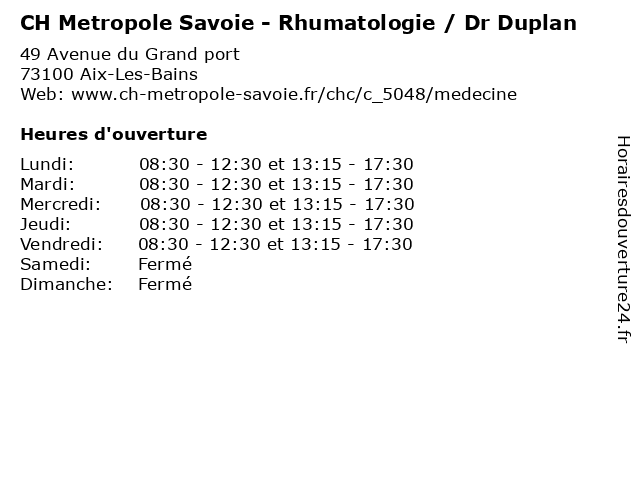 CH Metropole Savoie - Rhumatologie / Dr Duplan

49 Avenue du Grand port
73100 Aix-Les-Bains
Web: www.ch-metropole-savoie.fr/chc/c_5048/medecine

Heures d'ouverture

| | |
|---|---|
| Lundi: | 08:30 - 12:30 et 13:15 - 17:30 |
| Mardi: | 08:30 - 12:30 et 13:15 - 17:30 |
| Mercredi: | 08:30 - 12:30 et 13:15 - 17:30 |
| Jeudi: | 08:30 - 12:30 et 13:15 - 17:30 |
| Vendredi: | 08:30 - 12:30 et 13:15 - 17:30 |
| Samedi: | Fermé |
| Dimanche: | Fermé |

Horairesdouverture24.fr